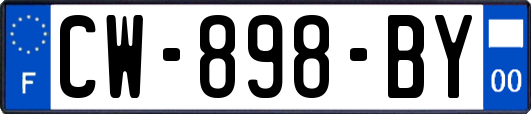 F
CW-898-BY
00